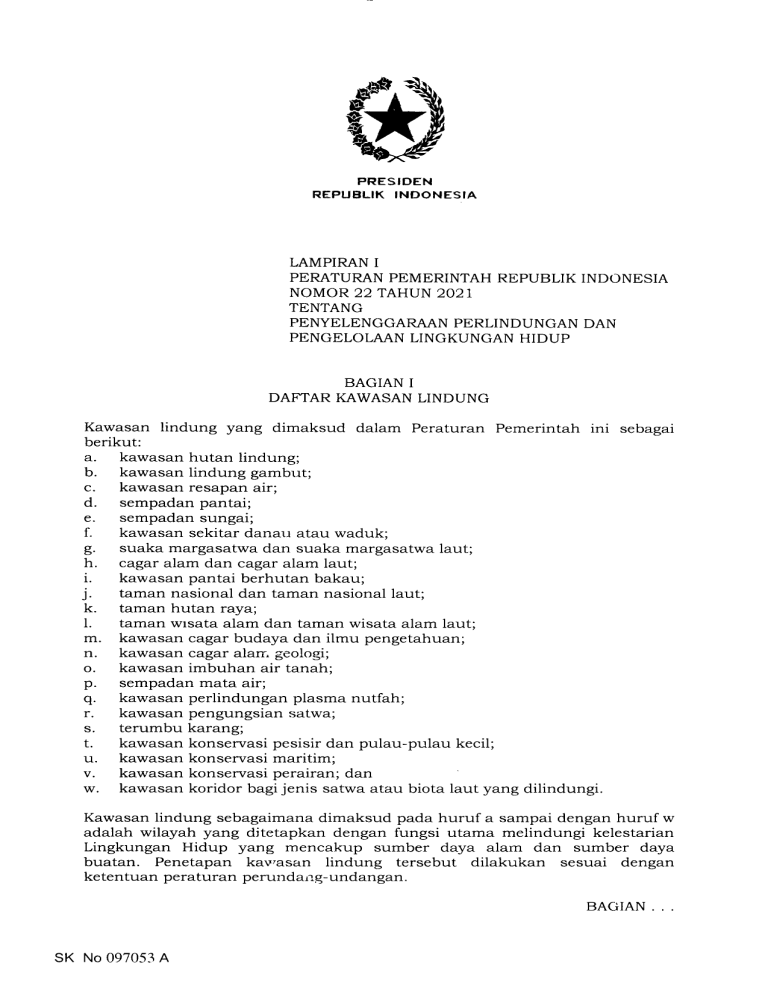 PRESIDEN
REPUBLIK INDONESIA

LAMPIRAN I
PERATURAN PEMERINTAH REPUBLIK INDONESIA
NOMOR 22 TAHUN 2021
TENTANG
PENYELENGGARAAN PERLINDUNGAN DAN PENGELOLAAN LINGKUNGAN HIDUP

BAGIAN I
DAFTAR KAWASAN LINDUNG

Kawasan lindung yang dimaksud dalam Peraturan Pemerintah ini sebagai berikut:
a. kawasan hutan lindung;
b. kawasan lindung gambut;
c. kawasan resapan air;
d. sempadan pantai;
e. sempadan sungai;
f. kawasan sekitar danau atau waduk;
g. suaka margasatwa dan suaka margasatwa laut;
h. cagar alam dan cagar alam laut;
i. kawasan pantai berhutan bakau;
j. taman nasional dan taman nasional laut;
k. taman hutan raya;
l. taman wisata alam dan taman wisata alam laut;
m. kawasan cagar budaya dan ilmu pengetahuan;
n. kawasan cagar alam geologi;
o. kawasan imbuhan air tanah;
p. sempadan mata air;
q. kawasan perlindungan plasma nutfah;
r. kawasan pengungsian satwa;
s. terumbu karang;
t. kawasan konservasi pesisir dan pulau-pulau kecil;
u. kawasan konservasi maritim;
v. kawasan konservasi perairan; dan
w. kawasan koridor bagi jenis satwa atau biota laut yang dilindungi.

Kawasan lindung sebagaimana dimaksud pada huruf a sampai dengan huruf w adalah wilayah yang ditetapkan dengan fungsi utama melindungi kelestarian Lingkungan Hidup yang mencakup sumber daya alam dan sumber daya buatan. Penetapan kawasan lindung tersebut dilakukan sesuai dengan ketentuan peraturan perundang-undangan.

BAGIAN . . .

SK No 097053 A